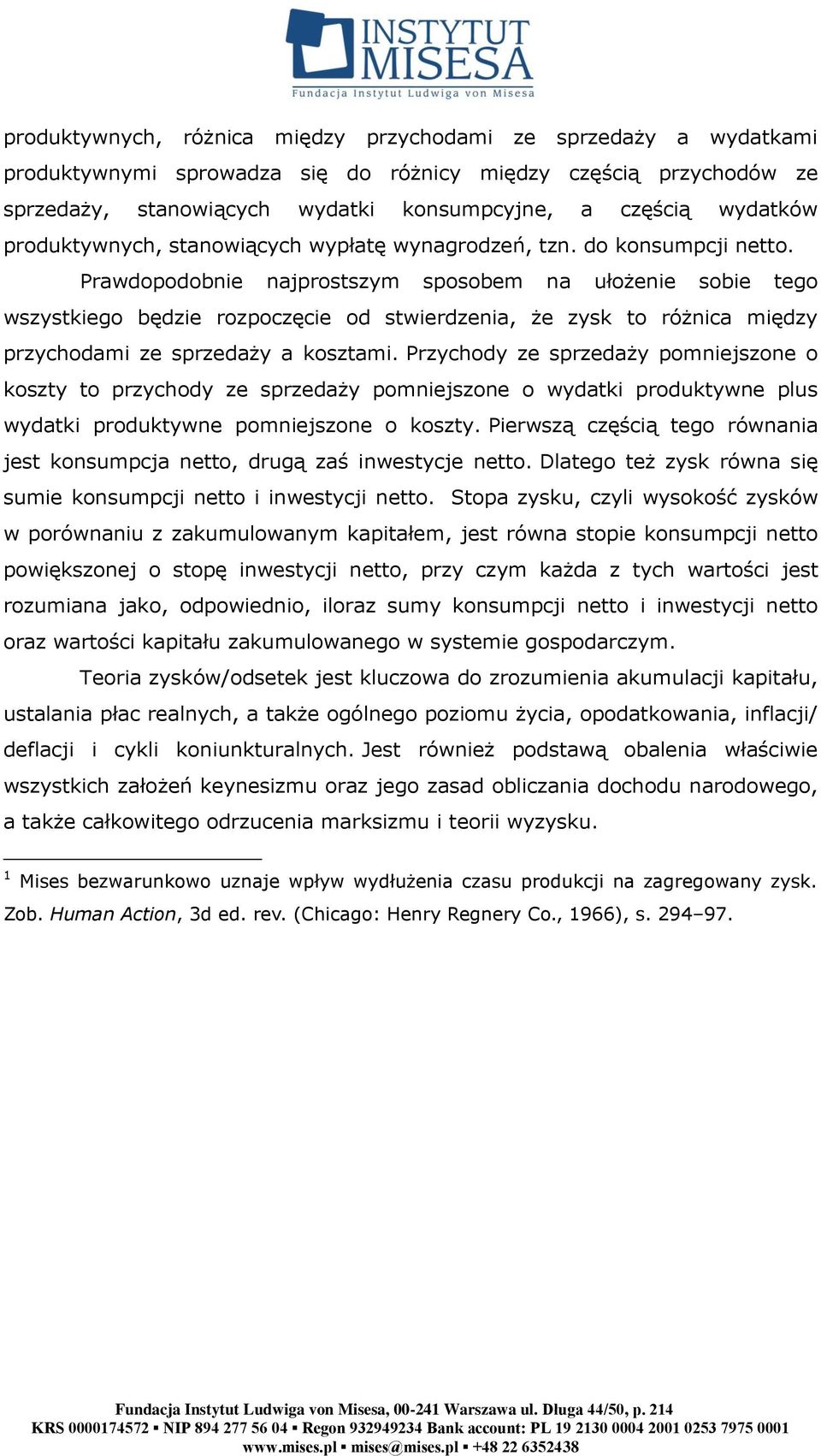 INSTYTUT MISESA
Fundacja Instytut Ludwiga von Misesa

produktywnych, różnica między przychodami ze sprzedaży a wydatkami produktywnymi sprowadza się do różnicy między częścią przychodów ze sprzedaży, stanowiących wydatki konsumpcyjne, a częścią wydatków produktywnych, stanowiących wypłatę wynagrodzeń, tzn. do konsumpcji netto.

Prawdopodobnie najprostszym sposobem na ułożenie sobie tego wszystkiego będzie rozpoczęcie od stwierdzenia, że zysk to różnica między przychodami ze sprzedaży a kosztami. Przychody ze sprzedaży pomniejszone o koszty to przychody ze sprzedaży pomniejszone o wydatki produktywne plus wydatki produktywne pomniejszone o koszty. Pierwszą częścią tego równania jest konsumpcja netto, drugą zaś inwestycje netto. Dlatego też zysk równa się sumie konsumpcji netto i inwestycji netto. Stopa zysku, czyli wysokość zysków w porównaniu z zakumulowanym kapitałem, jest równa stopie konsumpcji netto powiększonej o stopę inwestycji netto, przy czym każda z tych wartości jest rozumiana jako, odpowiednio, iloraz sumy konsumpcji netto i inwestycji netto oraz wartości kapitału zakumulowanego w systemie gospodarczym.

Teoria zysków/odsetek jest kluczowa do zrozumienia akumulacji kapitału, ustalania płac realnych, a także ogólnego poziomu życia, opodatkowania, inflacji/ deflacji i cykli koniunkturalnych. Jest również podstawą obalenia właściwie wszystkich założeń keynesizmu oraz jego zasad obliczania dochodu narodowego, a także całkowitego odrzucenia marksizmu i teorii wyzysku.

$^1$ Mises bezwarunkowo uznaje wpływ wydłużenia czasu produkcji na zagregowany zysk. Zob. Human Action, 3d ed. rev. (Chicago: Henry Regnery Co., 1966), s. 294–97.

Fundacja Instytut Ludwiga von Misesa, 00-241 Warszawa ul. Długa 44/50, p. 214
KRS 0000174572 ▪ NIP 894 277 56 04 ▪ Regon 932949234 Bank account: PL 19 2130 0004 2001 0253 7975 0001
www.mises.pl ▪ mises@mises.pl ▪ +48 22 6352438